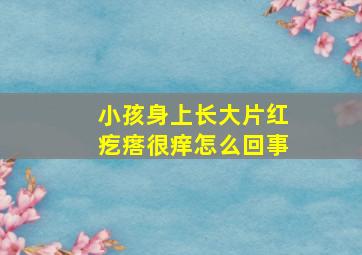 小孩身上长大片红疙瘩很痒怎么回事